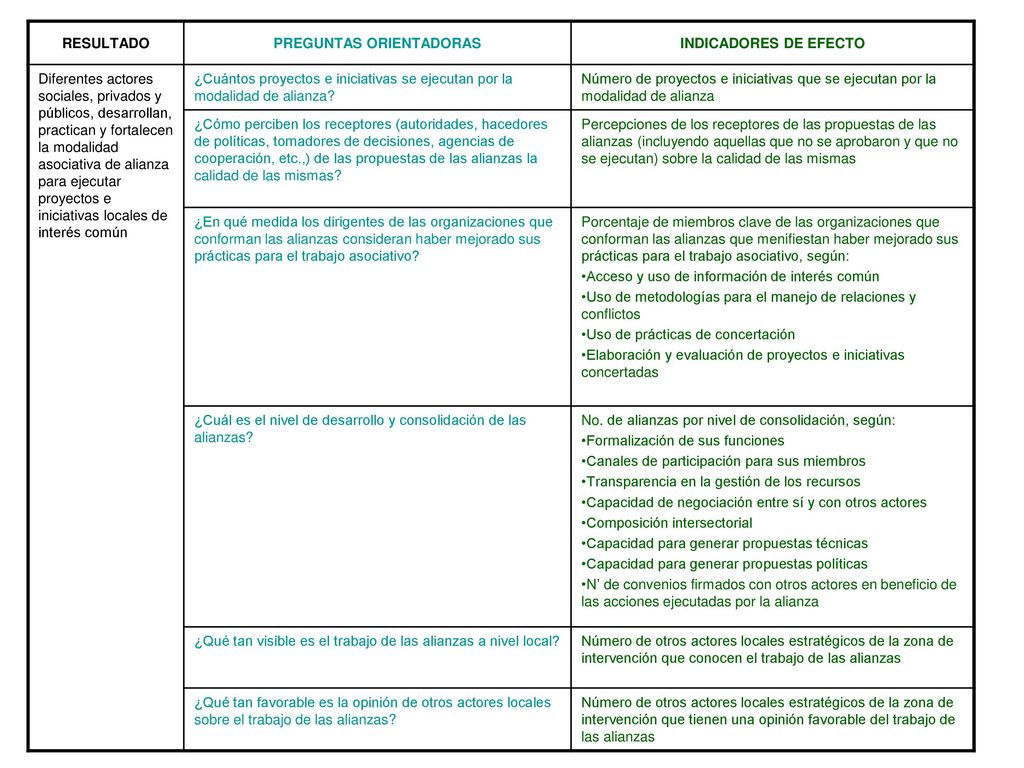 | RESULTADO | PREGUNTAS ORIENTADORAS | INDICADORES DE EFECTO |
|---|---|---|
| Diferentes actores sociales, privados y públicos, desarrollan, practican y fortalecen la modalidad asociativa de alianza para ejecutar proyectos e iniciativas locales de interés común | ¿Cuántos proyectos e iniciativas se ejecutan por la modalidad de alianza? | Número de proyectos e iniciativas que se ejecutan por la modalidad de alianza |
| | ¿Cómo perciben los receptores (autoridades, hacedores de políticas, tomadores de decisiones, agencias de cooperación, etc.,) de las propuestas de las alianzas la calidad de las mismas? | Percepciones de los receptores de las propuestas de las alianzas (incluyendo aquellas que no se aprobaron y que no se ejecutan) sobre la calidad de las mismas |
| | ¿En qué medida los dirigentes de las organizaciones que conforman las alianzas consideran haber mejorado sus prácticas para el trabajo asociativo? | Porcentaje de miembros clave de las organizaciones que conforman las alianzas que menifiestan haber mejorado sus prácticas para el trabajo asociativo, según: •Acceso y uso de información de interés común •Uso de metodologías para el manejo de relaciones y conflictos •Uso de prácticas de concertación •Elaboración y evaluación de proyectos e iniciativas concertadas |
| | ¿Cuál es el nivel de desarrollo y consolidación de las alianzas? | No. de alianzas por nivel de consolidación, según: •Formalización de sus funciones •Canales de participación para sus miembros •Transparencia en la gestión de los recursos •Capacidad de negociación entre sí y con otros actores •Composición intersectorial •Capacidad para generar propuestas técnicas •Capacidad para generar propuestas políticas •N' de convenios firmados con otros actores en beneficio de las acciones ejecutadas por la alianza |
| | ¿Qué tan visible es el trabajo de las alianzas a nivel local? | Número de otros actores locales estratégicos de la zona de intervención que conocen el trabajo de las alianzas |
| | ¿Qué tan favorable es la opinión de otros actores locales sobre el trabajo de las alianzas? | Número de otros actores locales estratégicos de la zona de intervención que tienen una opinión favorable del trabajo de las alianzas |